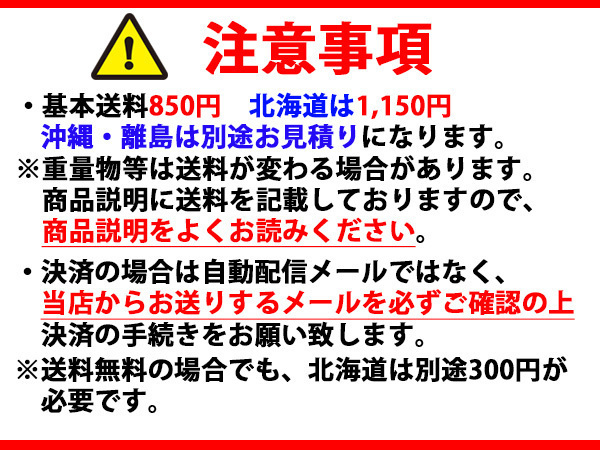 注意事項

・基本送料850円　北海道は1,150円
沖縄・離島は別途お見積りになります。
※重量物等は送料が変わる場合があります。
商品説明に送料を記載しておりますので、
商品説明をよくお読みください。

・決済の場合は自動配信メールではなく、
当店からお送りするメールを必ずご確認の上
決済の手続きをお願い致します。
※送料無料の場合でも、北海道は別途300円が
必要です。